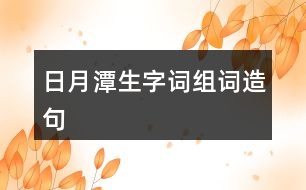 日月潭生字词组词造句